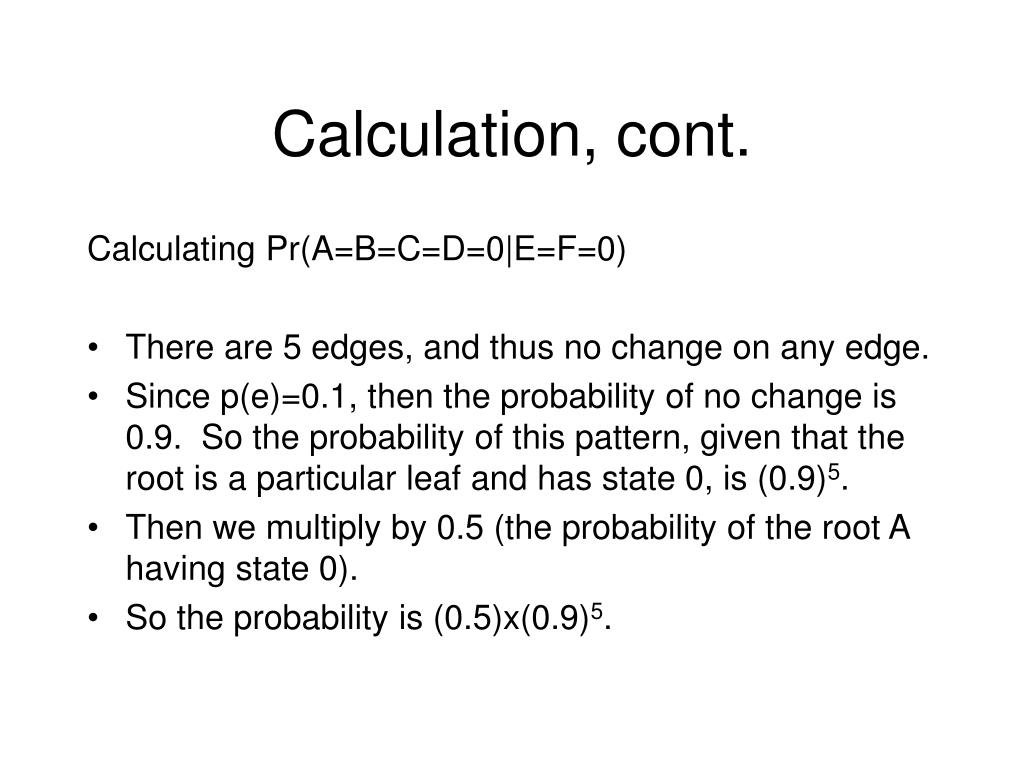 Calculation, cont.

Calculating Pr(A=B=C=D=0|E=F=0)

• There are 5 edges, and thus no change on any edge.
• Since p(e)=0.1, then the probability of no change is 0.9. So the probability of this pattern, given that the root is a particular leaf and has state 0, is $(0.9)^5$.
• Then we multiply by 0.5 (the probability of the root A having state 0).
• So the probability is $(0.5)x(0.9)^5$.